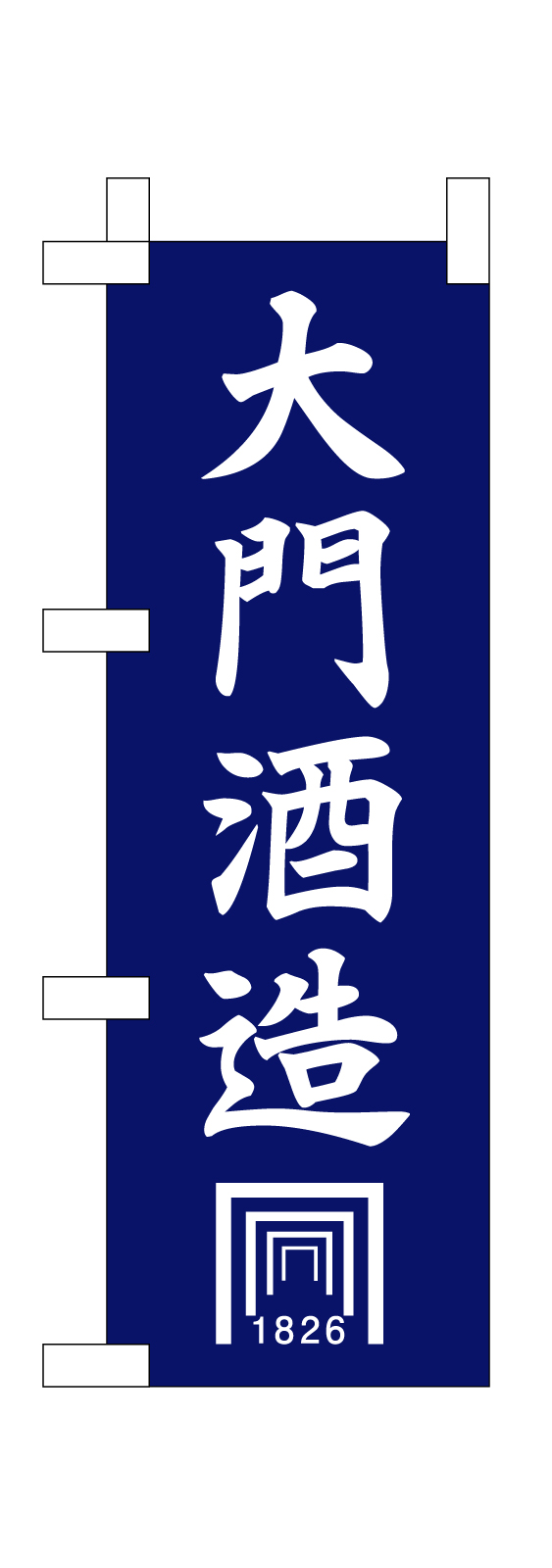 大門酒造

1826